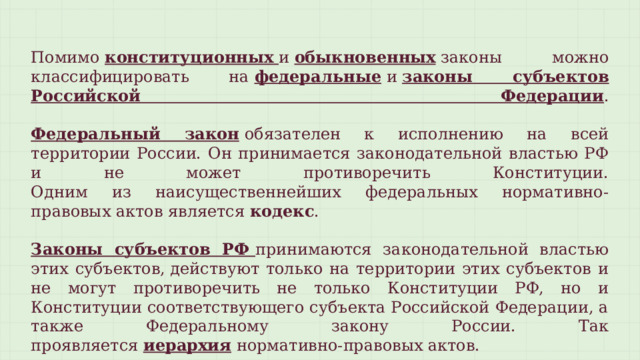 Помимо конституционных и обыкновенных законы можно классифицировать на федеральные и законы субъектов Российской Федерации.

Федеральный закон обязателен к исполнению на всей территории России. Он принимается законодательной властью РФ и не может противоречить Конституции. Одним из наисущественнейших федеральных нормативно-правовых актов является кодекс.

Законы субъектов РФ принимаются законодательной властью этих субъектов, действуют только на территории этих субъектов и не могут противоречить не только Конституции РФ, но и Конституции соответствующего субъекта Российской Федерации, а также Федеральному закону России. Так проявляется иерархия нормативно-правовых актов.